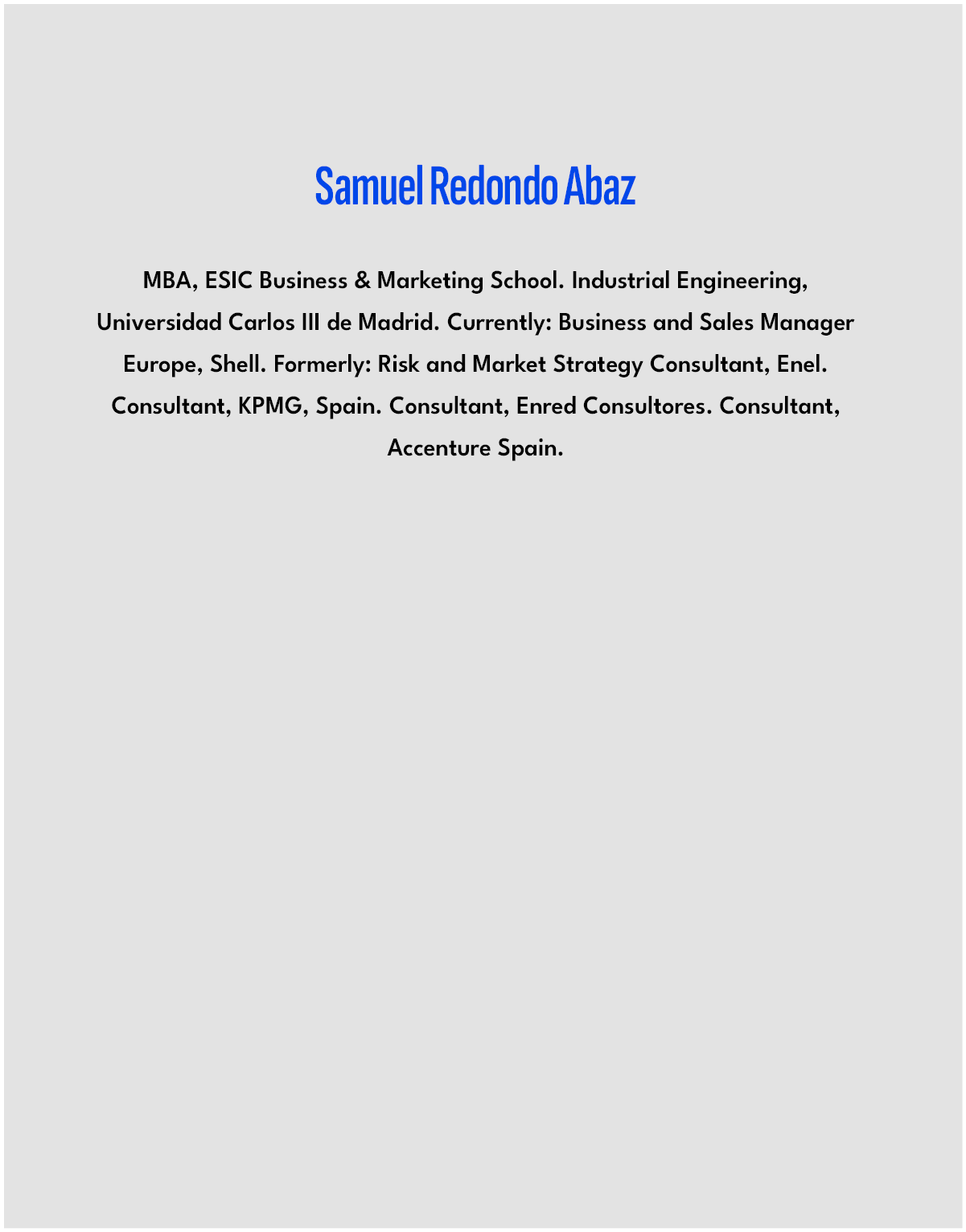 Samuel Redondo Abaz

MBA, ESIC Business & Marketing School. Industrial Engineering, Universidad Carlos III de Madrid. Currently: Business and Sales Manager Europe, Shell. Formerly: Risk and Market Strategy Consultant, Enel. Consultant, KPMG, Spain. Consultant, Enred Consultores. Consultant, Accenture Spain.